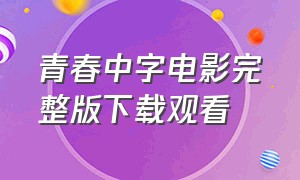 青春中字电影完整版下载观看